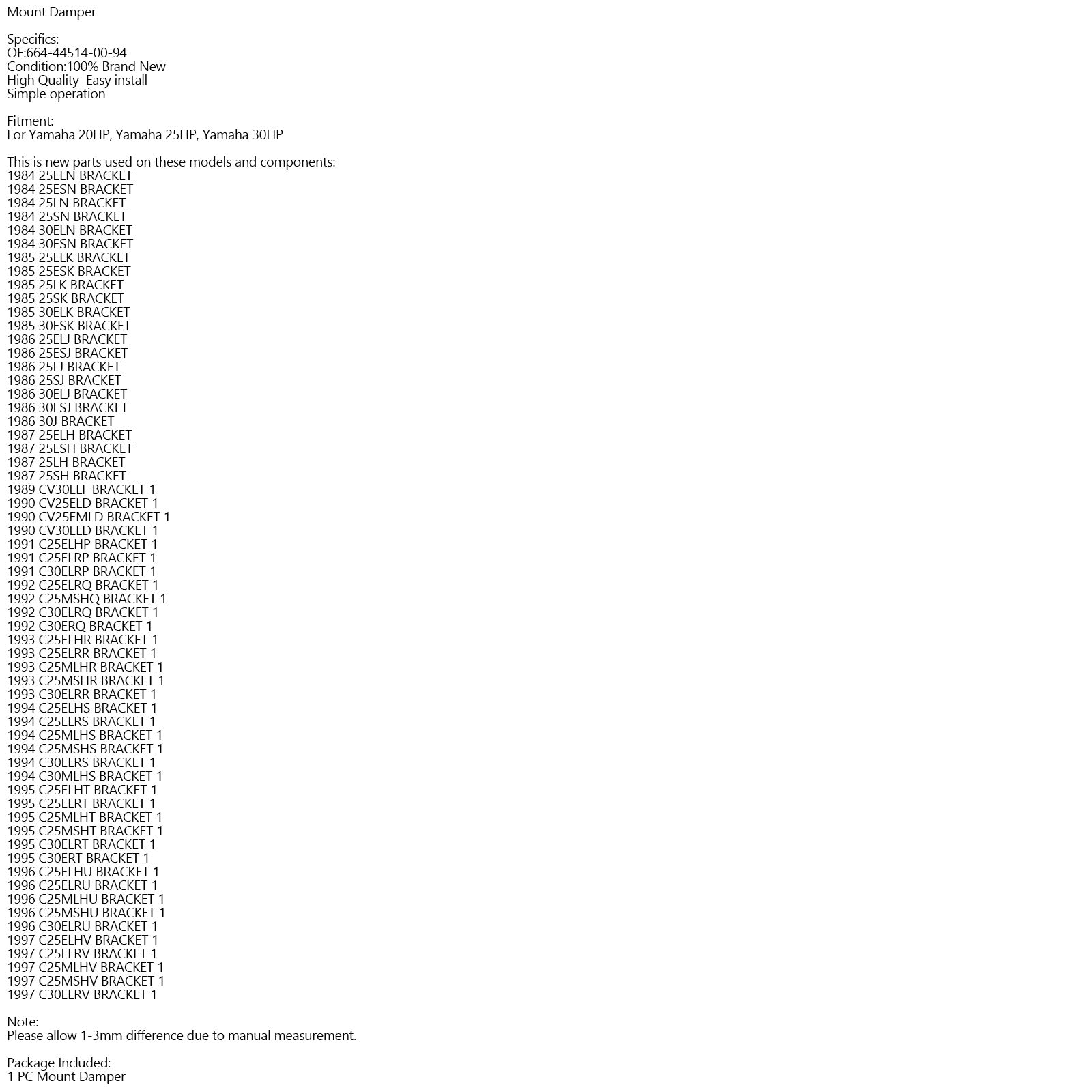 Mount Damper

Specifics:
OE:664-44514-00-94
Condition:100% Brand New
High Quality  Easy install
Simple operation

Fitment:
For Yamaha 20HP, Yamaha 25HP, Yamaha 30HP

This is new parts used on these models and components:
1984 25ELN BRACKET
1984 25ESN BRACKET
1984 25LN BRACKET
1984 25SN BRACKET
1984 30ELN BRACKET
1984 30ESN BRACKET
1985 25ELK BRACKET
1985 25ESK BRACKET
1985 25LK BRACKET
1985 25SK BRACKET
1985 30ELK BRACKET
1985 30ESK BRACKET
1986 25ELJ BRACKET
1986 25ESJ BRACKET
1986 25LJ BRACKET
1986 25SJ BRACKET
1986 30ELJ BRACKET
1986 30ESJ BRACKET
1986 30J BRACKET
1987 25ELH BRACKET
1987 25ESH BRACKET
1987 25LH BRACKET
1987 25SH BRACKET
1989 CV30ELF BRACKET 1
1990 CV25ELD BRACKET 1
1990 CV25EMLD BRACKET 1
1990 CV30ELD BRACKET 1
1991 C25ELHP BRACKET 1
1991 C25ELRP BRACKET 1
1991 C30ELRP BRACKET 1
1992 C25ELRQ BRACKET 1
1992 C25MSHQ BRACKET 1
1992 C30ELRQ BRACKET 1
1992 C30ERQ BRACKET 1
1993 C25ELHR BRACKET 1
1993 C25ELRR BRACKET 1
1993 C25MLHR BRACKET 1
1993 C25MSHR BRACKET 1
1993 C30ELRR BRACKET 1
1994 C25ELHS BRACKET 1
1994 C25ELRS BRACKET 1
1994 C25MLHS BRACKET 1
1994 C25MSHS BRACKET 1
1994 C30ELRS BRACKET 1
1994 C30MLHS BRACKET 1
1995 C25ELHT BRACKET 1
1995 C25ELRT BRACKET 1
1995 C25MLHT BRACKET 1
1995 C25MSHT BRACKET 1
1995 C30ELRT BRACKET 1
1995 C30ERT BRACKET 1
1996 C25ELHU BRACKET 1
1996 C25ELRU BRACKET 1
1996 C25MLHU BRACKET 1
1996 C25MSHU BRACKET 1
1996 C30ELRU BRACKET 1
1997 C25ELHV BRACKET 1
1997 C25ELRV BRACKET 1
1997 C25MLHV BRACKET 1
1997 C25MSHV BRACKET 1
1997 C30ELRV BRACKET 1

Note:
Please allow 1-3mm difference due to manual measurement.

Package Included:
1 PC Mount Damper